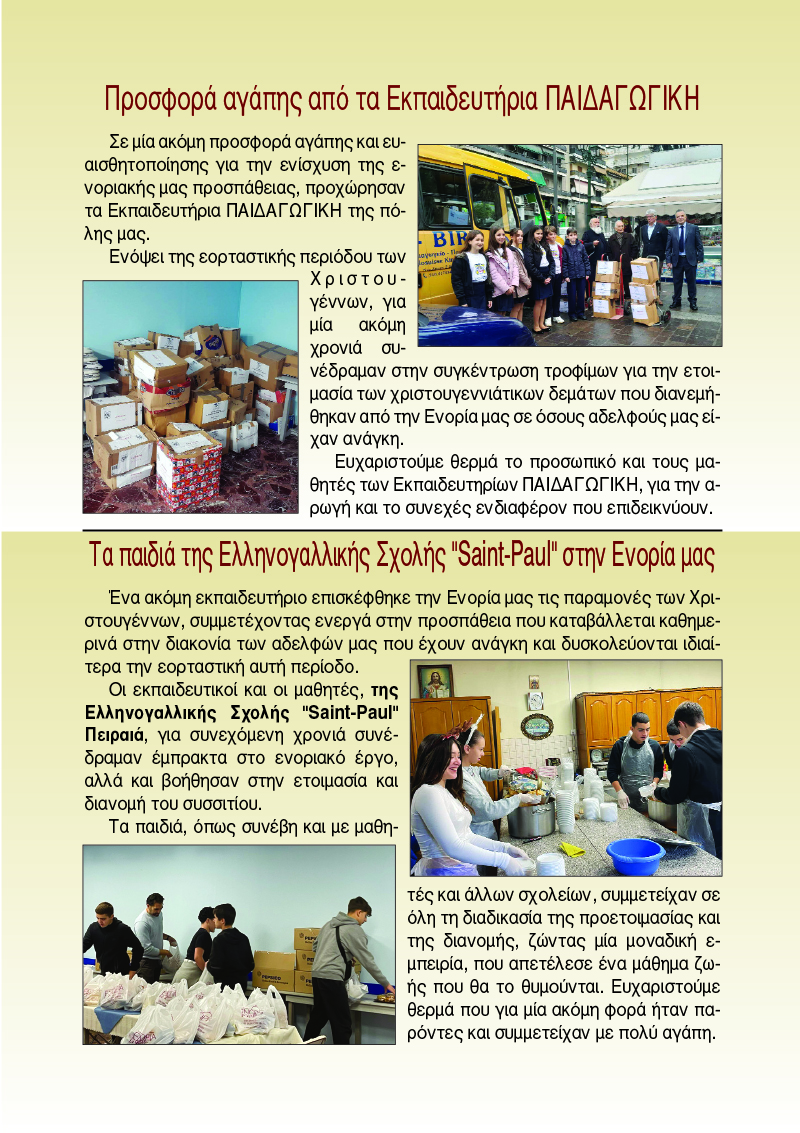 Προσφορά αγάπης από τα Εκπαιδευτήρια ΠΑΙΔΑΓΩΓΙΚΗ

Σε μία ακόμη προσφορά αγάπης και ευαισθητοποίησης για την ενίσχυση της ενοριακής μας προσπάθειας, προχώρησαν τα Εκπαιδευτήρια ΠΑΙΔΑΓΩΓΙΚΗ της πόλης μας.

Ενόψει της εορταστικής περιόδου των Χριστουγέννων, για μία ακόμη χρονιά συνέδραμαν στην συγκέντρωση τροφίμων για την ετοιμασία των χριστουγεννιάτικων δεμάτων που διανεμήθηκαν από την Ενορία μας σε όσους αδελφούς μας είχαν ανάγκη.

Ευχαριστούμε θερμά το προσωπικό και τους μαθητές των Εκπαιδευτηρίων ΠΑΙΔΑΓΩΓΙΚΗ, για την αρωγή και το συνεχές ενδιαφέρον που επιδεικνύουν.

Τα παιδιά της Ελληνογαλλικής Σχολής "Saint-Paul" στην Ενορία μας

Ένα ακόμη εκπαιδευτήριο επισκέφθηκε την Ενορία μας τις παραμονές των Χριστουγέννων, συμμετέχοντας ενεργά στην προσπάθεια που καταβάλλεται καθημερινά στην διακονία των αδελφών μας που έχουν ανάγκη και δυσκολεύονται ιδιαίτερα την εορταστική αυτή περίοδο.

Οι εκπαιδευτικοί και οι μαθητές, της Ελληνογαλλικής Σχολής "Saint-Paul" Πειραιά, για συνεχόμενη χρονιά συνέδραμαν έμπρακτα στο ενοριακό έργο, αλλά και βοήθησαν στην ετοιμασία και διανομή του συσσιτίου.

Τα παιδιά, όπως συνέβη και με μαθητές και άλλων σχολείων, συμμετείχαν σε όλη τη διαδικασία της προετοιμασίας και της διανομής, ζώντας μία μοναδική εμπειρία, που απετέλεσε ένα μάθημα ζωής που θα το θυμούνται. Ευχαριστούμε θερμά που για μία ακόμη φορά ήταν παρόντες και συμμετείχαν με πολύ αγάπη.